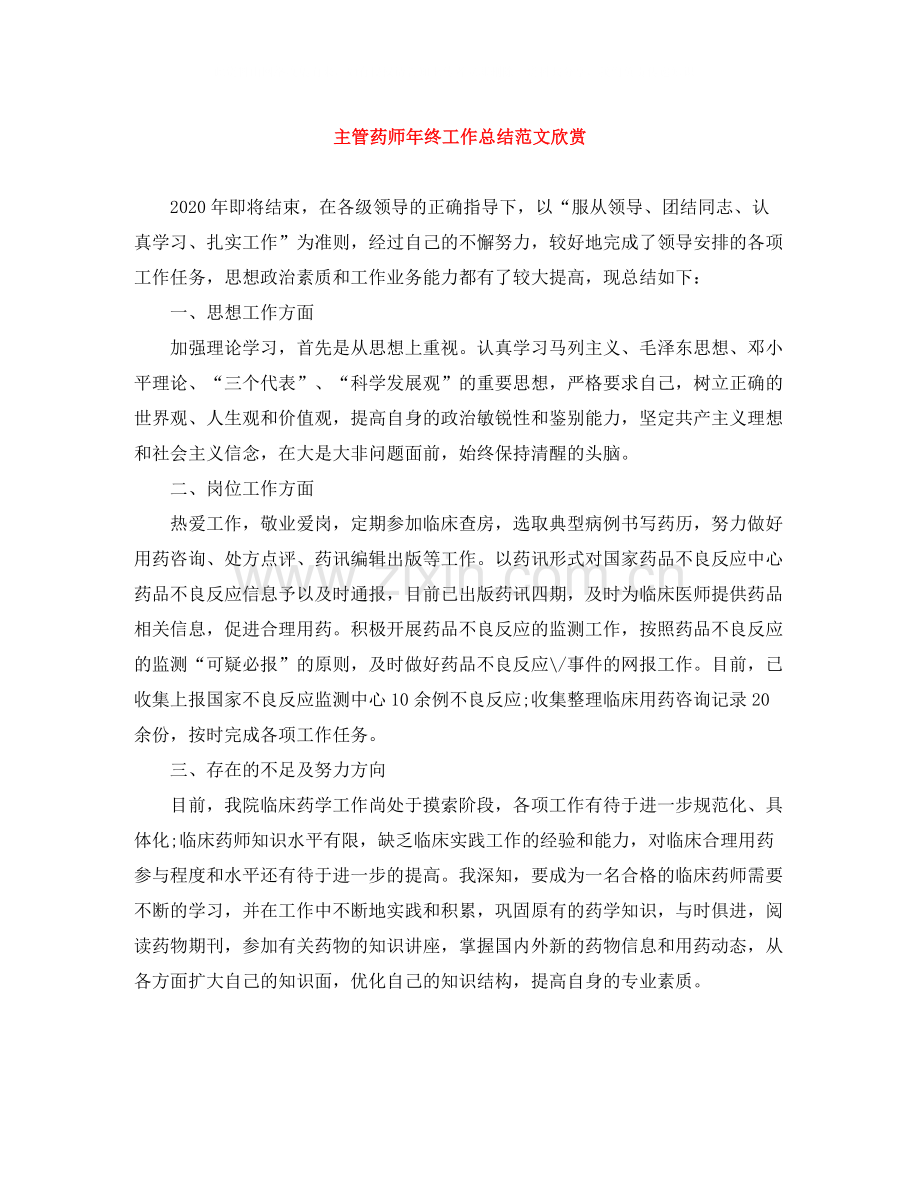 主管药师年终工作总结范文欣赏

2020年即将结束，在各级领导的正确指导下，以“服从领导、团结同志、认真学习、扎实工作”为准则，经过自己的不懈努力，较好地完成了领导安排的各项工作任务，思想政治素质和工作业务能力都有了较大提高，现总结如下：

一、思想工作方面

加强理论学习，首先是从思想上重视。认真学习马列主义、毛泽东思想、邓小平理论、“三个代表”、“科学发展观”的重要思想，严格要求自己，树立正确的世界观、人生观和价值观，提高自身的政治敏锐性和鉴别能力，坚定共产主义理想和社会主义信念，在大是大非问题面前，始终保持清醒的头脑。

二、岗位工作方面

热爱工作，敬业爱岗，定期参加临床查房，选取典型病例书写药历，努力做好用药咨询、处方点评、药讯编辑出版等工作。以药讯形式对国家药品不良反应中心药品不良反应信息予以及时通报，目前已出版药讯四期，及时为临床医师提供药品相关信息，促进合理用药。积极开展药品不良反应的监测工作，按照药品不良反应的监测“可疑必报”的原则，及时做好药品不良反应\/事件的网报工作。目前，已收集上报国家不良反应监测中心10余例不良反应;收集整理临床用药咨询记录20余份，按时完成各项工作任务。

三、存在的不足及努力方向

目前，我院临床药学工作尚处于摸索阶段，各项工作有待于进一步规范化、具体化;临床药师知识水平有限，缺乏临床实践工作的经验和能力，对临床合理用药参与程度和水平还有待于进一步的提高。我深知，要成为一名合格的临床药师需要不断的学习，并在工作中不断地实践和积累，巩固原有的药学知识，与时俱进，阅读药物期刊，参加有关药物的知识讲座，掌握国内外新的药物信息和用药动态，从各方面扩大自己的知识面，优化自己的知识结构，提高自身的专业素质。

www.zixin.com.cn